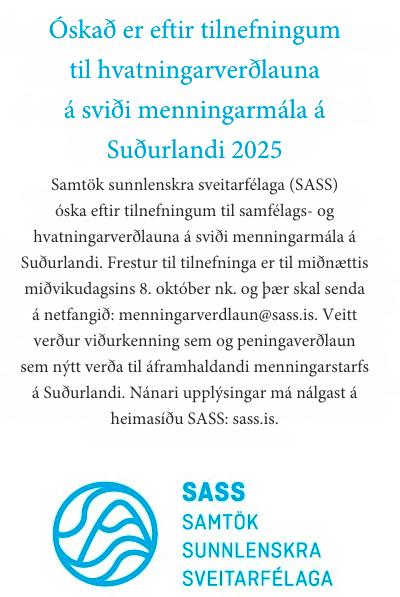 Óskað er eftir tilnefningum til hvatningarverðlauna á sviði menningarmála á Suðurlandi 2025

Samtök sunnlenskra sveitarfélaga (SASS) óska eftir tilnefningum til samfélags- og hvatningarverðlauna á sviði menningarmála á Suðurlandi. Frestur til tilnefninga er til miðnættis miðvikudagsins 8. október nk. og þær skal senda á netfangið: menningarverdlaun@sass.is. Veitt verður viðurkenning sem og peningaverðlaun sem nýtt verða til áframhaldandi menningarstarfs á Suðurlandi. Nánari upplýsingar má nálgast á heimasíðu SASS: sass.is.

SASS
SAMTÖK
SUNNLENSKRA
SVEITARFÉLAGA